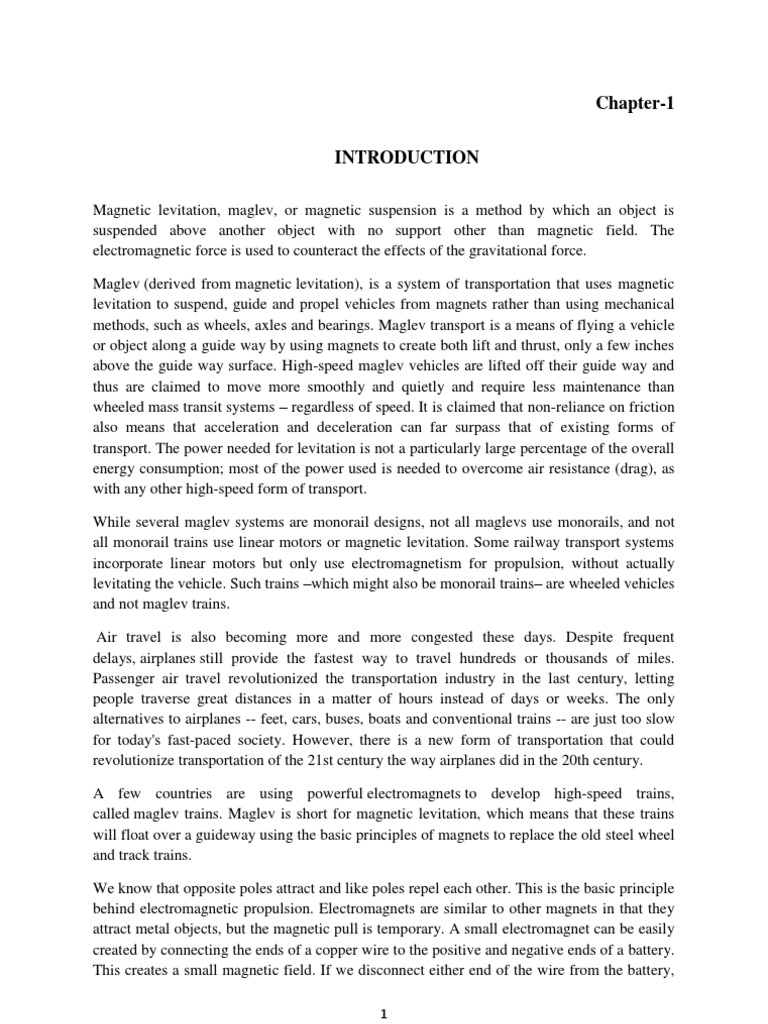 Chapter-1

INTRODUCTION

Magnetic levitation, maglev, or magnetic suspension is a method by which an object is suspended above another object with no support other than magnetic field. The electromagnetic force is used to counteract the effects of the gravitational force.

Maglev (derived from magnetic levitation), is a system of transportation that uses magnetic levitation to suspend, guide and propel vehicles from magnets rather than using mechanical methods, such as wheels, axles and bearings. Maglev transport is a means of flying a vehicle or object along a guide way by using magnets to create both lift and thrust, only a few inches above the guide way surface. High-speed maglev vehicles are lifted off their guide way and thus are claimed to move more smoothly and quietly and require less maintenance than wheeled mass transit systems – regardless of speed. It is claimed that non-reliance on friction also means that acceleration and deceleration can far surpass that of existing forms of transport. The power needed for levitation is not a particularly large percentage of the overall energy consumption; most of the power used is needed to overcome air resistance (drag), as with any other high-speed form of transport.

While several maglev systems are monorail designs, not all maglevs use monorails, and not all monorail trains use linear motors or magnetic levitation. Some railway transport systems incorporate linear motors but only use electromagnetism for propulsion, without actually levitating the vehicle. Such trains –which might also be monorail trains– are wheeled vehicles and not maglev trains.

Air travel is also becoming more and more congested these days. Despite frequent delays, airplanes still provide the fastest way to travel hundreds or thousands of miles. Passenger air travel revolutionized the transportation industry in the last century, letting people traverse great distances in a matter of hours instead of days or weeks. The only alternatives to airplanes -- feet, cars, buses, boats and conventional trains -- are just too slow for today's fast-paced society. However, there is a new form of transportation that could revolutionize transportation of the 21st century the way airplanes did in the 20th century.

A few countries are using powerful electromagnets to develop high-speed trains, called maglev trains. Maglev is short for magnetic levitation, which means that these trains will float over a guideway using the basic principles of magnets to replace the old steel wheel and track trains.

We know that opposite poles attract and like poles repel each other. This is the basic principle behind electromagnetic propulsion. Electromagnets are similar to other magnets in that they attract metal objects, but the magnetic pull is temporary. A small electromagnet can be easily created by connecting the ends of a copper wire to the positive and negative ends of a battery. This creates a small magnetic field. If we disconnect either end of the wire from the battery,

1